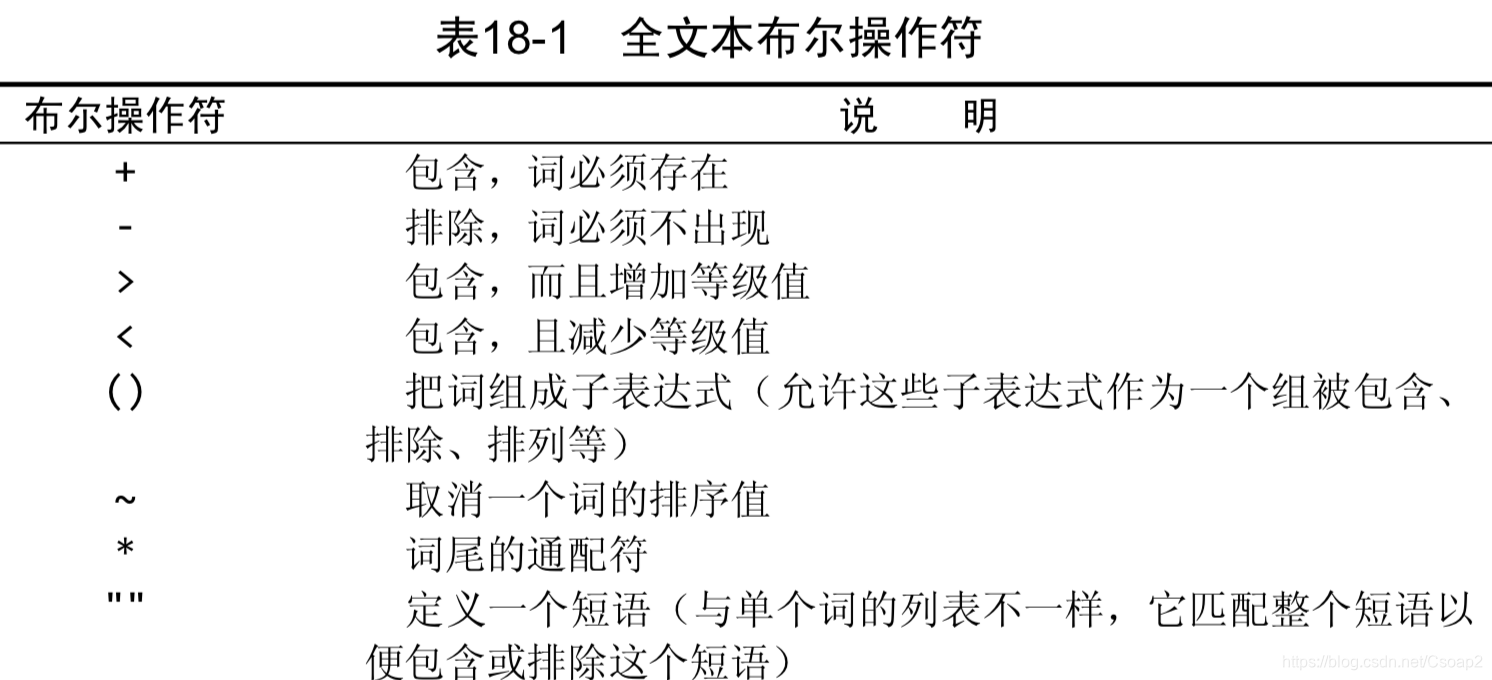 表18-1　全文本布尔操作符

| 布尔操作符 | 说　　明 |
|---|---|
| + | 包含，词必须存在 |
| - | 排除，词必须不出现 |
| > | 包含，而且增加等级值 |
| < | 包含，且减少等级值 |
| () | 把词组成子表达式（允许这些子表达式作为一个组被包含、排除、排列等） |
| ~ | 取消一个词的排序值 |
| * | 词尾的通配符 |
| "" | 定义一个短语（与单个词的列表不一样，它匹配整个短语以便包含或排除这个短语） |

https://blog.csdn.net/Csoap2